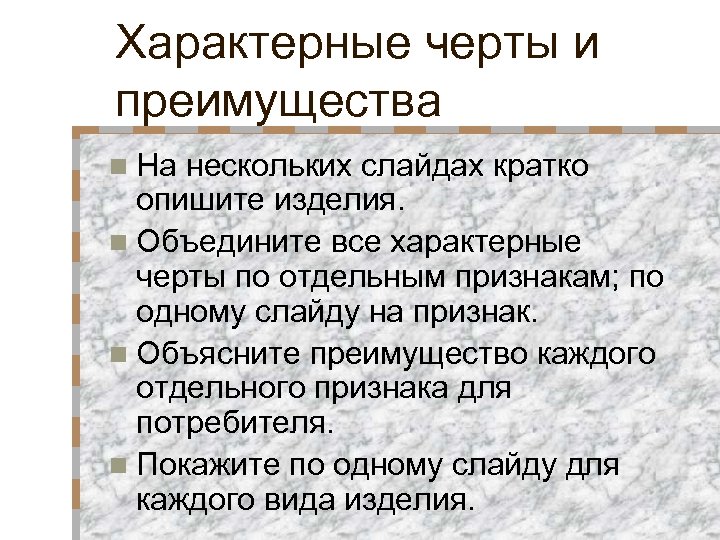 Характерные черты и преимущества

• На нескольких слайдах кратко опишите изделия.

• Объедините все характерные черты по отдельным признакам; по одному слайду на признак.

• Объясните преимущество каждого отдельного признака для потребителя.

• Покажите по одному слайду для каждого вида изделия.